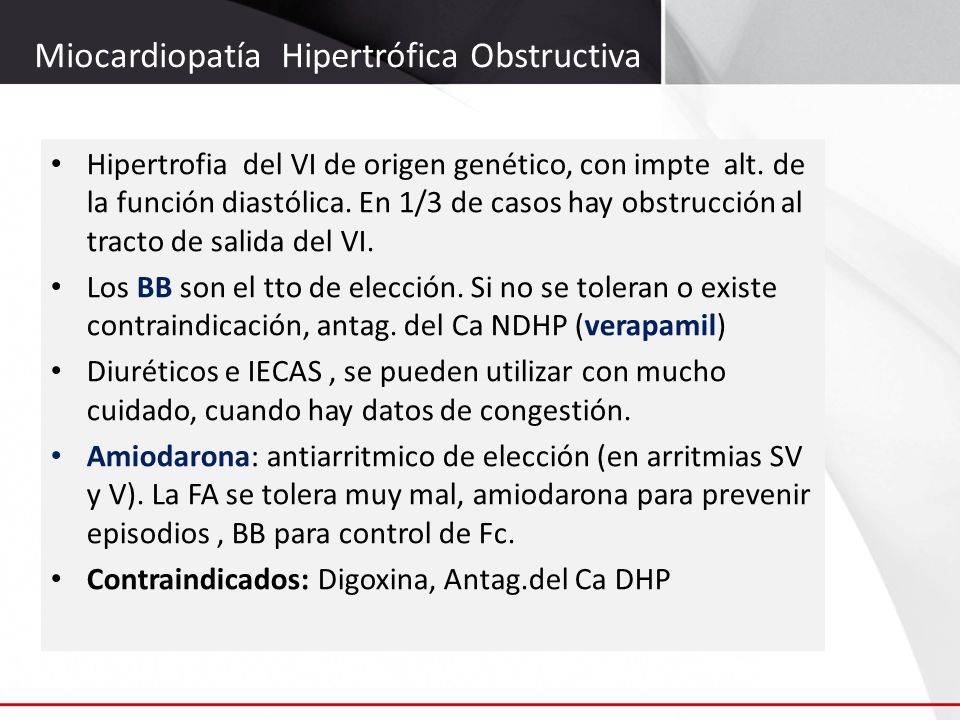 Miocardiopatía Hipertrófica Obstructiva

• Hipertrofia del VI de origen genético, con impte alt. de la función diastólica. En 1/3 de casos hay obstrucción al tracto de salida del VI.

• Los BB son el tto de elección. Si no se toleran o existe contraindicación, antag. del Ca NDHP (verapamil)

• Diuréticos e IECAS , se pueden utilizar con mucho cuidado, cuando hay datos de congestión.

• Amiodarona: antiarritmico de elección (en arritmias SV y V). La FA se tolera muy mal, amiodarona para prevenir episodios , BB para control de Fc.

• Contraindicados: Digoxina, Antag.del Ca DHP